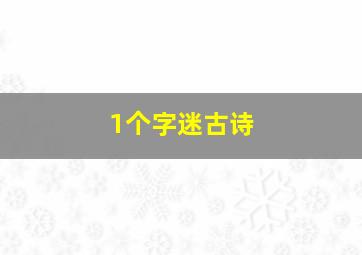 1个字迷古诗